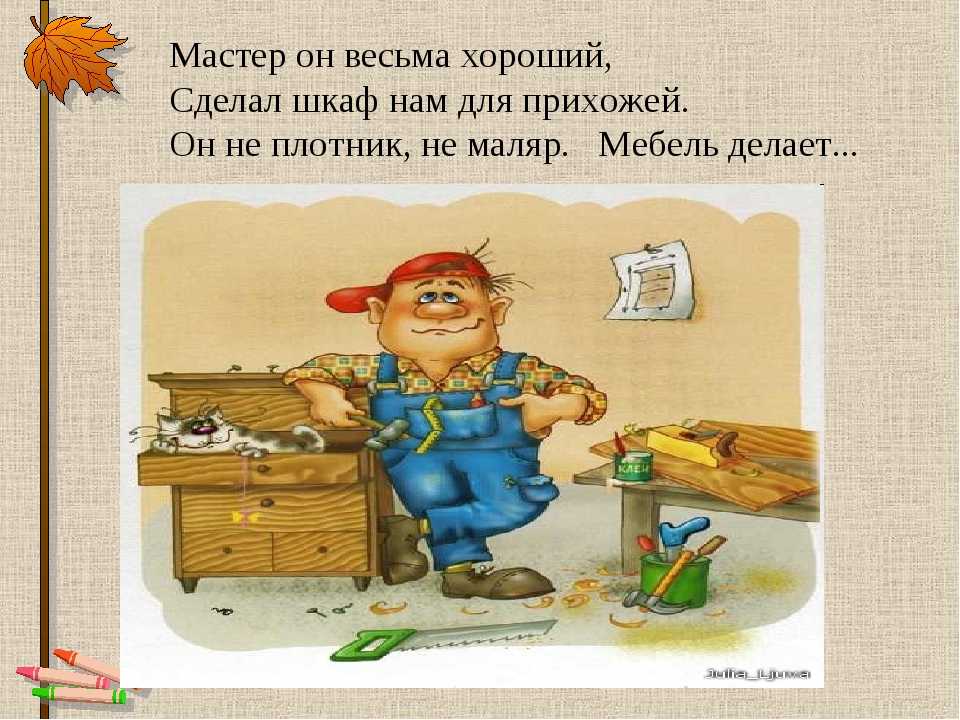 Мастер он весьма хороший,
Сделал шкаф нам для прихожей.
Он не плотник, не маляр.   Мебель делает...

КЛЕЙ

Julia_Ljuwa